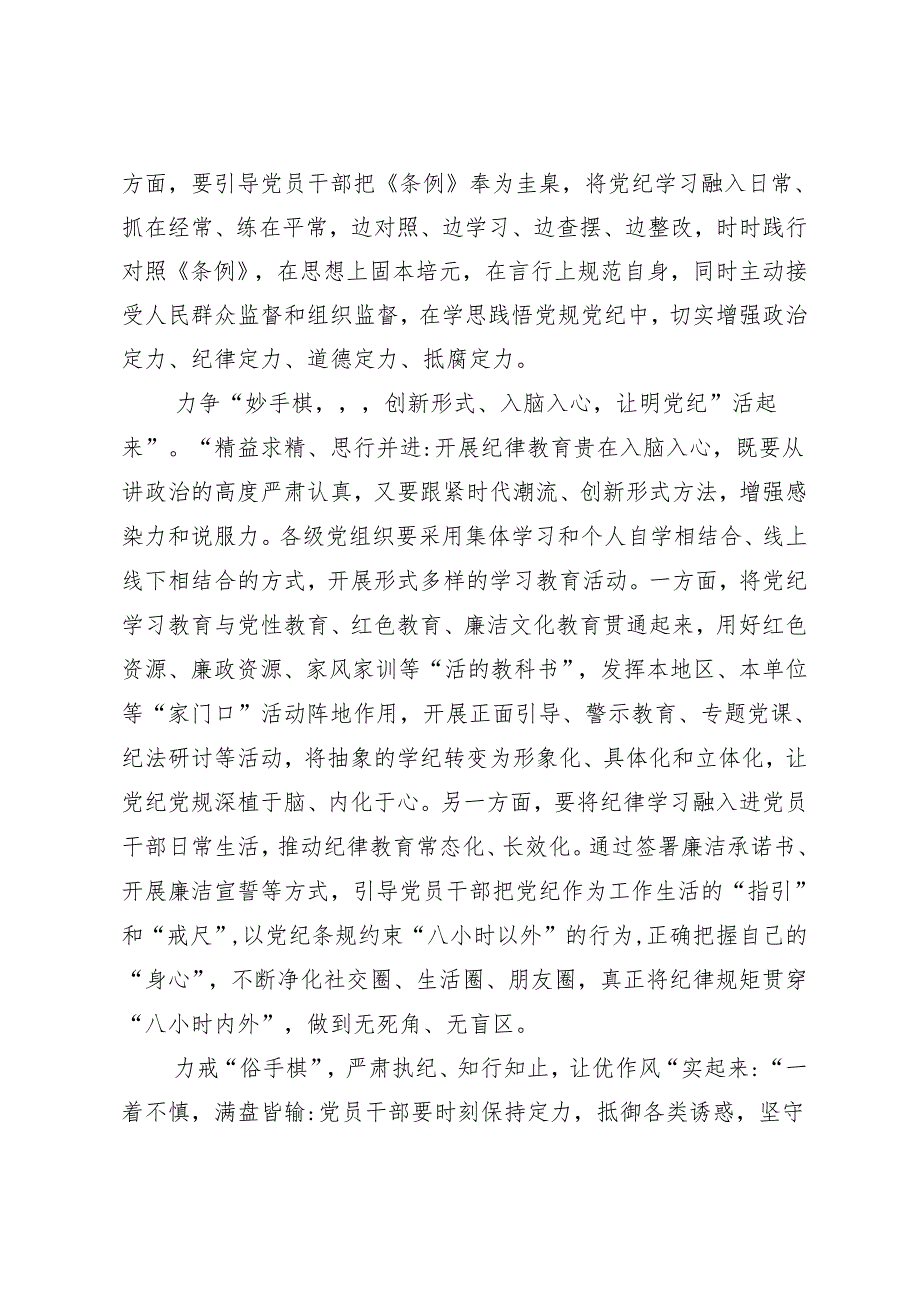 方面，要引导党员干部把《条例》奉为圭臬，将党纪学习融入日常、抓在经常、练在平常，边对照、边学习、边查摆、边整改，时时践行对照《条例》，在思想上固本培元，在言行上规范自身，同时主动接受人民群众监督和组织监督，在学思践悟党规党纪中，切实增强政治定力、纪律定力、道德定力、抵腐定力。

力争“妙手棋，，，创新形式、入脑入心，让明党纪”活起来”。“精益求精、思行并进:开展纪律教育贵在入脑入心，既要从讲政治的高度严肃认真，又要跟紧时代潮流、创新形式方法，增强感染力和说服力。各级党组织要采用集体学习和个人自学相结合、线上线下相结合的方式，开展形式多样的学习教育活动。一方面，将党纪学习教育与党性教育、红色教育、廉洁文化教育贯通起来，用好红色资源、廉政资源、家风家训等“活的教科书”，发挥本地区、本单位等“家门口”活动阵地作用，开展正面引导、警示教育、专题党课、纪法研讨等活动，将抽象的学纪转变为形象化、具体化和立体化，让党纪党规深植于脑、内化于心。另一方面，要将纪律学习融入进党员干部日常生活，推动纪律教育常态化、长效化。通过签署廉洁承诺书、开展廉洁宣誓等方式，引导党员干部把党纪作为工作生活的“指引”和“戒尺”,以党纪条规约束“八小时以外”的行为,正确把握自己的“身心”，不断净化社交圈、生活圈、朋友圈，真正将纪律规矩贯穿“八小时内外”，做到无死角、无盲区。

力戒“俗手棋”，严肃执纪、知行知止，让优作风“实起来:“一着不慎，满盘皆输:党员干部要时刻保持定力，抵御各类诱惑，坚守